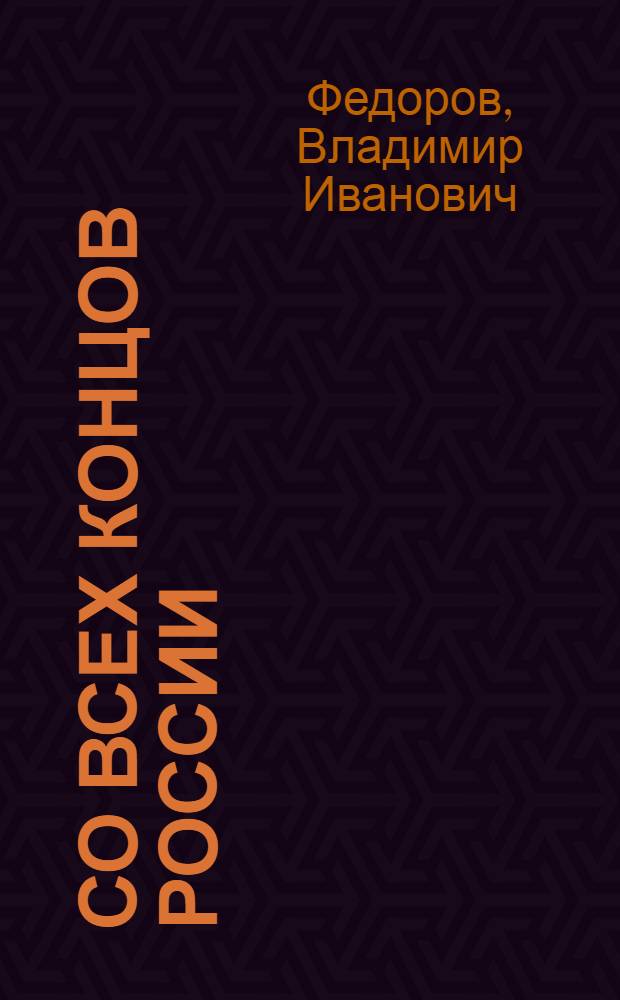 Федоров, Владимир Иванович

СО ВСЕХ КОНЦОВ РОССИИ